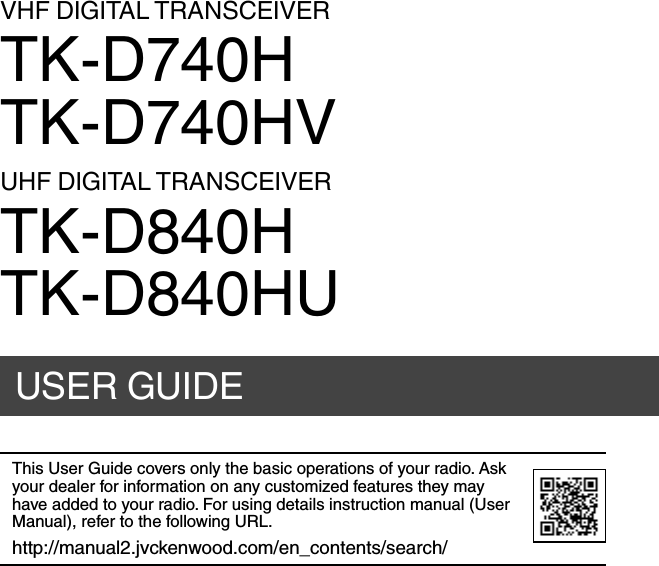 VHF DIGITAL TRANSCEIVER

TK-D740H
TK-D740HV

UHF DIGITAL TRANSCEIVER

TK-D840H
TK-D840HU

USER GUIDE

This User Guide covers only the basic operations of your radio. Ask your dealer for information on any customized features they may have added to your radio. For using details instruction manual (User Manual), refer to the following URL.

http://manual2.jvckenwood.com/en_contents/search/